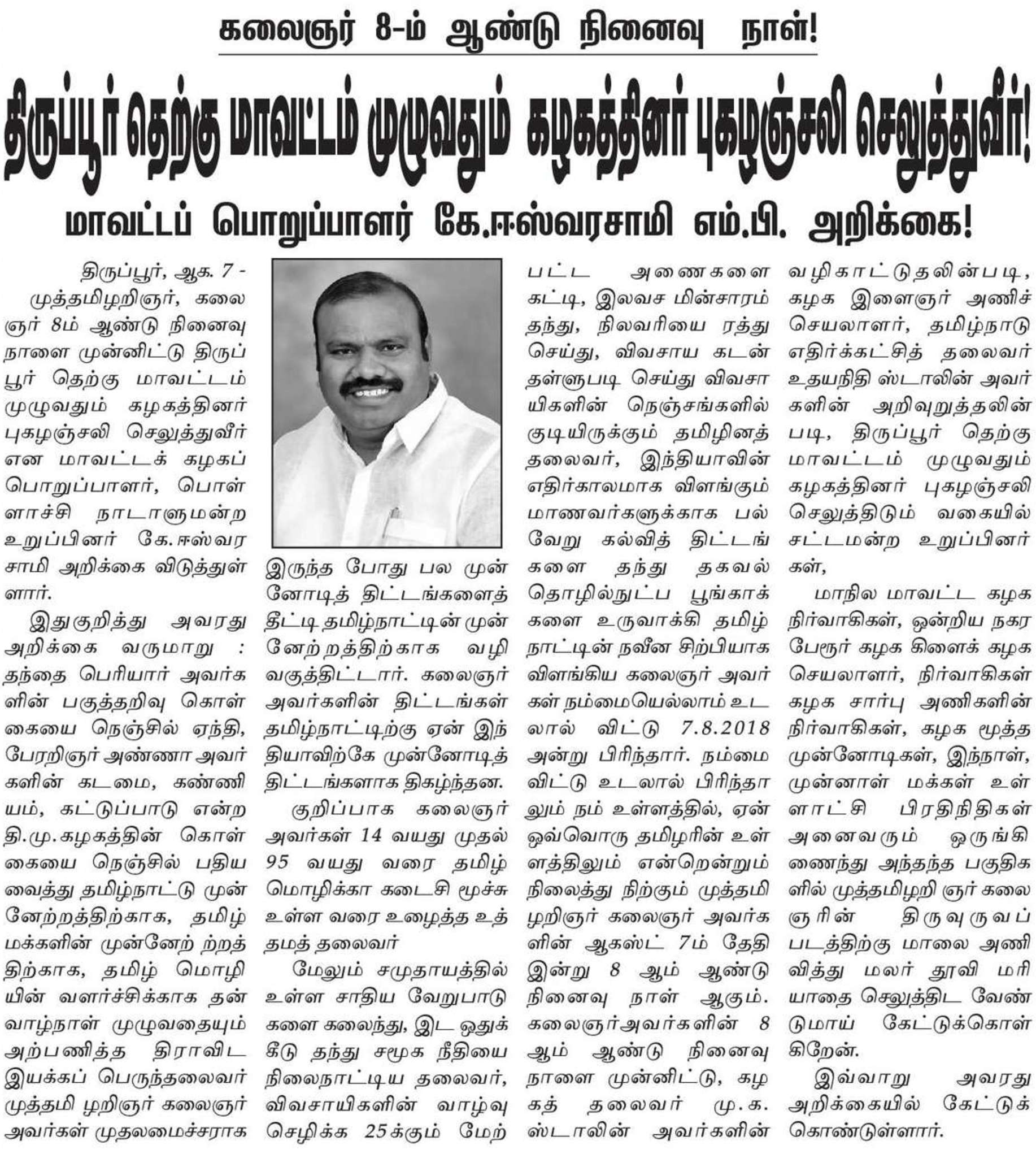 கலைஞர் 8-ம் ஆண்டு நினைவு நாள்!

திருப்பூர் தெற்கு மாவட்டம் முழுவதும் கழகத்தினர் புகழஞ்சலி செலுத்துவீர்!

மாவட்டப் பொறுப்பாளர் கே.ஈஸ்வரசாமி எம்.பி. அறிக்கை!

திருப்பூர், ஆக. 7 - முத்தமிழறிஞர், கலைஞர் 8ம் ஆண்டு நினைவு நாளை முன்னிட்டு திருப்பூர் தெற்கு மாவட்டம் முழுவதும் கழகத்தினர் புகழஞ்சலி செலுத்துவீர் என மாவட்டக் கழகப் பொறுப்பாளர், பொள்ளாச்சி நாடாளுமன்ற உறுப்பினர் கே.ஈஸ்வரசாமி அறிக்கை விடுத்துள்ளார்.

இதுகுறித்து அவரது அறிக்கை வருமாறு : தந்தை பெரியார் அவர்களின் பகுத்தறிவு கொள்கையை நெஞ்சில் ஏந்தி, பேரறிஞர் அண்ணா அவர்களின் கடமை, கண்ணியம், கட்டுப்பாடு என்ற தி.மு.கழகத்தின் கொள்கையை நெஞ்சில் பதிய வைத்து தமிழ்நாட்டு முன்னேற்றத்திற்காக, தமிழ் மக்களின் முன்னேற் ற்றத்திற்காக, தமிழ் மொழியின் வளர்ச்சிக்காக தன் வாழ்நாள் முழுவதையும் அற்பணித்த திராவிட இயக்கப் பெருந்தலைவர் முத்தமி ழறிஞர் கலைஞர் அவர்கள் முதலமைச்சராக இருந்த போது பல முன்னோடித் திட்டங்களைத் தீட்டி தமிழ்நாட்டின் முன்னேற்றத்திற்காக வழி வகுத்திட்டார். கலைஞர் அவர்களின் திட்டங்கள் தமிழ்நாட்டிற்கு ஏன் இந்தியாவிற்கே முன்னோடித் திட்டங்களாக திகழ்ந்தன.

குறிப்பாக கலைஞர் அவர்கள் 14 வயது முதல் 95 வயது வரை தமிழ் மொழிக்கா கடைசி மூச்சு உள்ள வரை உழைத்த உத்தமத் தலைவர்

மேலும் சமுதாயத்தில் உள்ள சாதிய வேறுபாடுகளை கலைந்து, இட ஒதுக்கீடு தந்து சமூக நீதியை நிலைநாட்டிய தலைவர், விவசாயிகளின் வாழ்வு செழிக்க 25க்கும் மேற்பட்ட அணைகளை கட்டி, இலவச மின்சாரம் தந்து, நிலவரியை ரத்து செய்து, விவசாய கடன் தள்ளுபடி செய்து விவசாயிகளின் நெஞ்சங்களில் குடியிருக்கும் தமிழினத் தலைவர், இந்தியாவின் எதிர்காலமாக விளங்கும் மாணவர்களுக்காக பல்வேறு கல்வித் திட்டங்களை தந்து தகவல் தொழில்நுட்ப பூங்காக்களை உருவாக்கி தமிழ்நாட்டின் நவீன சிற்பியாக விளங்கிய கலைஞர் அவர்கள் நம்மையெல்லாம் உடலால் விட்டு 7.8.2018 அன்று பிரிந்தார். நம்மை விட்டு உடலால் பிரிந்தாலும் நம் உள்ளத்தில், ஏன் ஒவ்வொரு தமிழரின் உள்ளத்திலும் என்றென்றும் நிலைத்து நிற்கும் முத்தமிழறிஞர் கலைஞர் அவர்களின் ஆகஸ்ட் 7ம் தேதி இன்று 8 ஆம் ஆண்டு நினைவு நாள் ஆகும். கலைஞர்அவர்களின் 8 ஆம் ஆண்டு நினைவு நாளை முன்னிட்டு, கழகத் தலைவர் மு.க. ஸ்டாலின் அவர்களின் வழிகாட்டுதலின்படி, கழக இளைஞர் அணிச் செயலாளர், தமிழ்நாடு எதிர்க்கட்சித் தலைவர் உதயநிதி ஸ்டாலின் அவர்களின் அறிவுறுத்தலின்படி, திருப்பூர் தெற்கு மாவட்டம் முழுவதும் கழகத்தினர் புகழஞ்சலி செலுத்திடும் வகையில் சட்டமன்ற உறுப்பினர்கள்,

மாநில மாவட்ட கழக நிர்வாகிகள், ஒன்றிய நகர பேரூர் கழக கிளைக் கழக செயலாளர், நிர்வாகிகள் கழக சார்பு அணிகளின் நிர்வாகிகள், கழக மூத்த முன்னோடிகள், இந்நாள், முன்னாள் மக்கள் உள்ளாட்சி பிரதிநிதிகள் அனைவரும் ஒருங்கிணைந்து அந்தந்த பகுதிகளில் முத்தமிழறி ஞர் கலைஞரின் திருவுருவப் படத்திற்கு மாலை அணிவித்து மலர் தூவி மரியாதை செலுத்திட வேண்டுமாய் கேட்டுக்கொள்கிறேன்.

இவ்வாறு அவரது அறிக்கையில் கேட்டுக் கொண்டுள்ளார்.